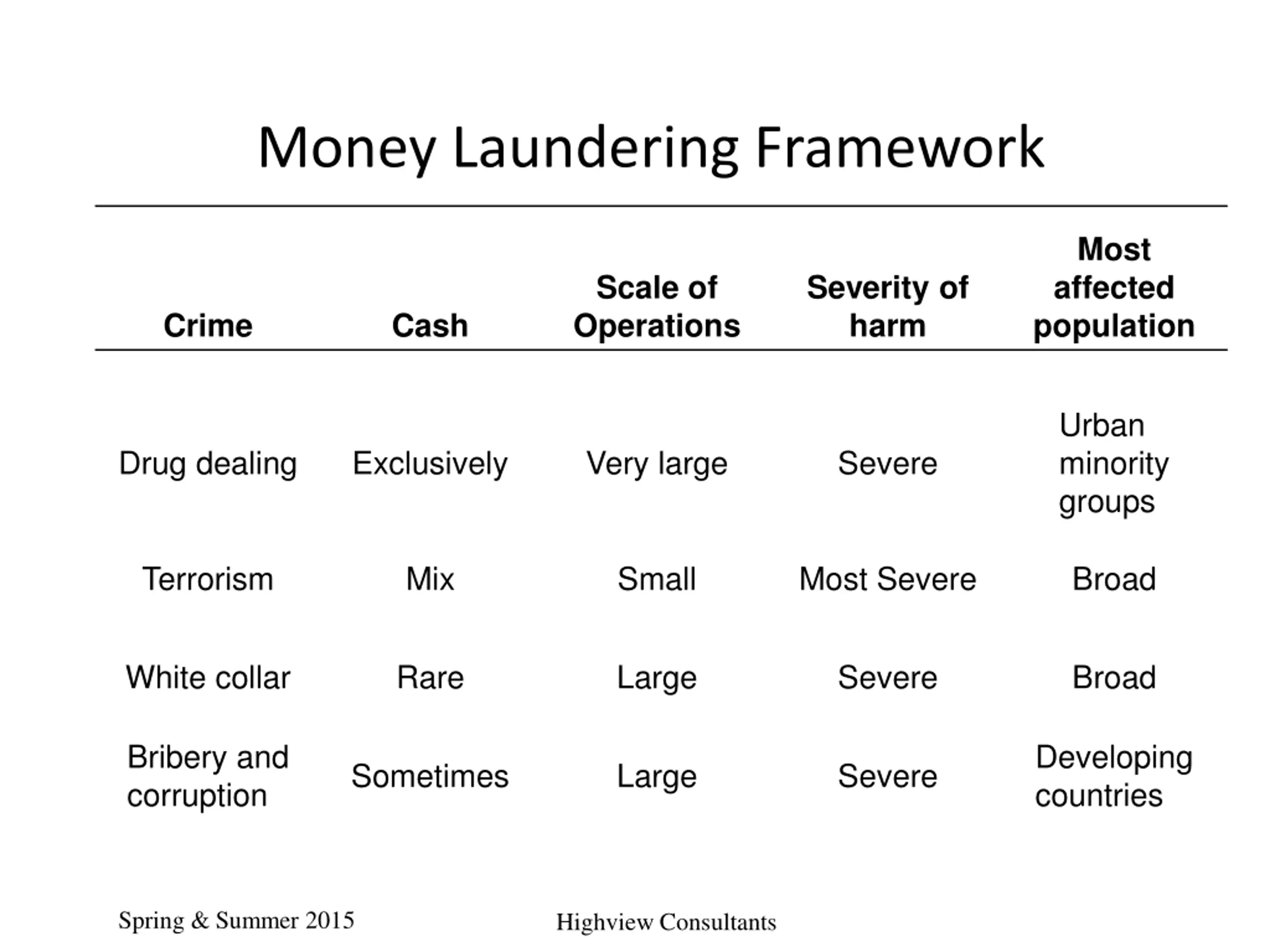 Money Laundering Framework

| Crime | Cash | Scale of Operations | Severity of harm | Most affected population |
|---|---|---|---|---|
| Drug dealing | Exclusively | Very large | Severe | Urban minority groups |
| Terrorism | Mix | Small | Most Severe | Broad |
| White collar | Rare | Large | Severe | Broad |
| Bribery and corruption | Sometimes | Large | Severe | Developing countries |

Spring & Summer 2015

Highview Consultants